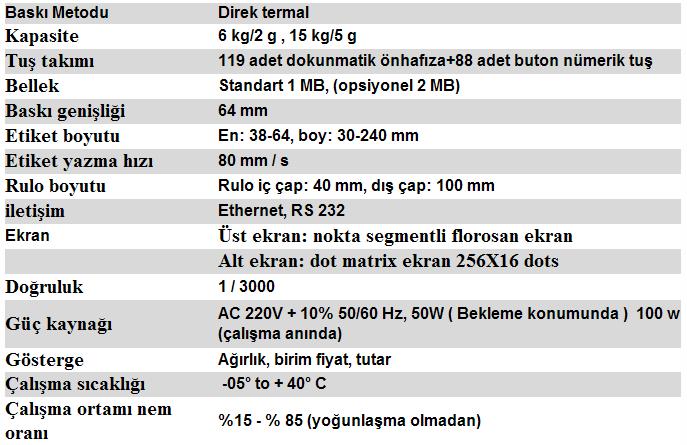 | Baskı Metodu | Direk termal |
|---|---|
| Kapasite | 6 kg/2 g , 15 kg/5 g |
| Tuş takımı | 119 adet dokunmatik önhafıza+88 adet buton nümerik tuş |
| Bellek | Standart 1 MB, (opsiyonel 2 MB) |
| Baskı genişliği | 64 mm |
| Etiket boyutu | En: 38-64, boy: 30-240 mm |
| Etiket yazma hızı | 80 mm / s |
| Rulo boyutu | Rulo iç çap: 40 mm, dış çap: 100 mm |
| iletişim | Ethernet, RS 232 |
| Ekran | Üst ekran: nokta segmentli florosan ekran |
| | Alt ekran: dot matrix ekran 256X16 dots |
| Doğruluk | 1 / 3000 |
| Güç kaynağı | AC 220V + 10% 50/60 Hz, 50W ( Bekleme konumunda ) 100 w (çalışma anında) |
| Gösterge | Ağırlık, birim fiyat, tutar |
| Çalışma sıcaklığı | -05° to + 40° C |
| Çalışma ortamı nem oranı | %15 - % 85 (yoğunlaşma olmadan) |